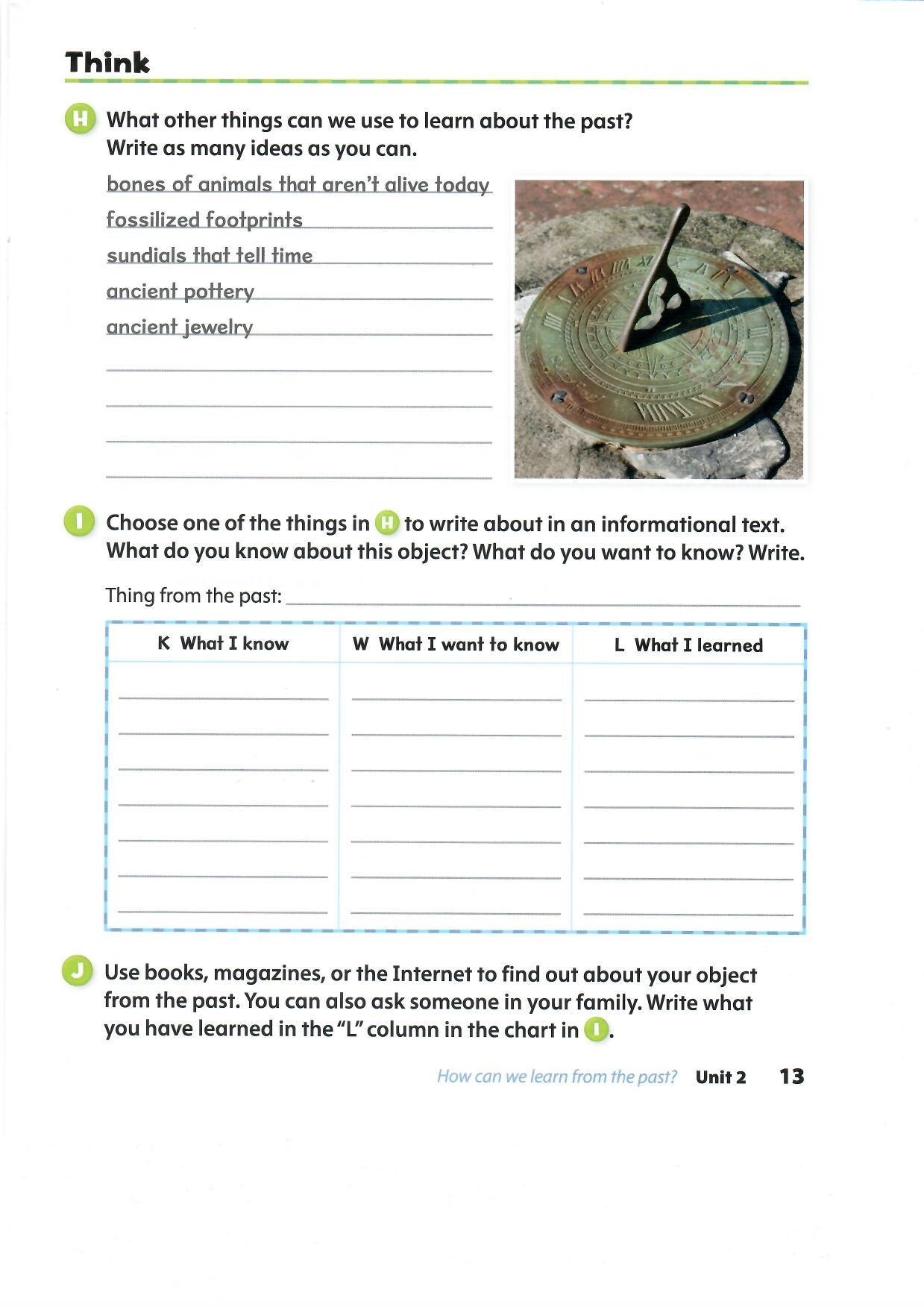 Think

H What other things can we use to learn about the past? Write as many ideas as you can.

bones of animals that aren't alive today
fossilized footprints
sundials that tell time
ancient pottery
ancient jewelry

I Choose one of the things in H to write about in an informational text. What do you know about this object? What do you want to know? Write.

Thing from the past:

| K What I know | W What I want to know | L What I learned |
|---|---|---|
| | | |

J Use books, magazines, or the Internet to find out about your object from the past. You can also ask someone in your family. Write what you have learned in the "L" column in the chart in I.

How can we learn from the past? Unit 2 13